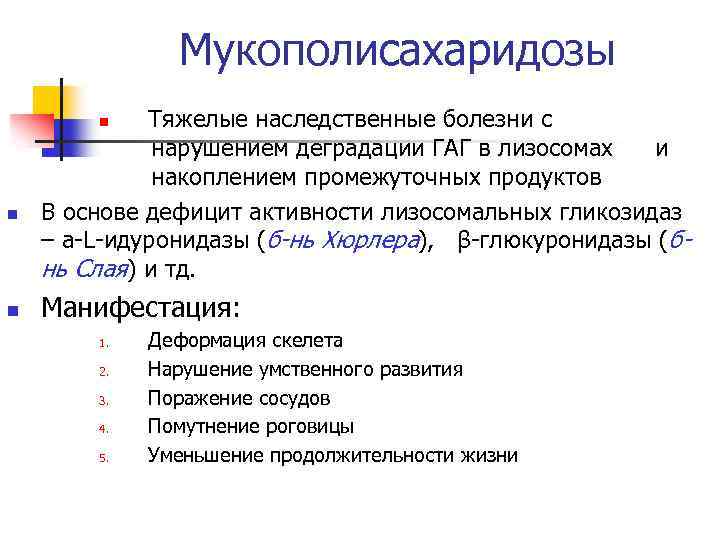 Мукополисахаридозы

Тяжелые наследственные болезни с нарушением деградации ГАГ в лизосомах и накоплением промежуточных продуктов

В основе дефицит активности лизосомальных гликозидаз – а-L-идуронидазы (б-нь Хюрлера), β-глюкуронидазы (б-нь Слая) и тд.

Манифестация:

1. Деформация скелета
2. Нарушение умственного развития
3. Поражение сосудов
4. Помутнение роговицы
5. Уменьшение продолжительности жизни